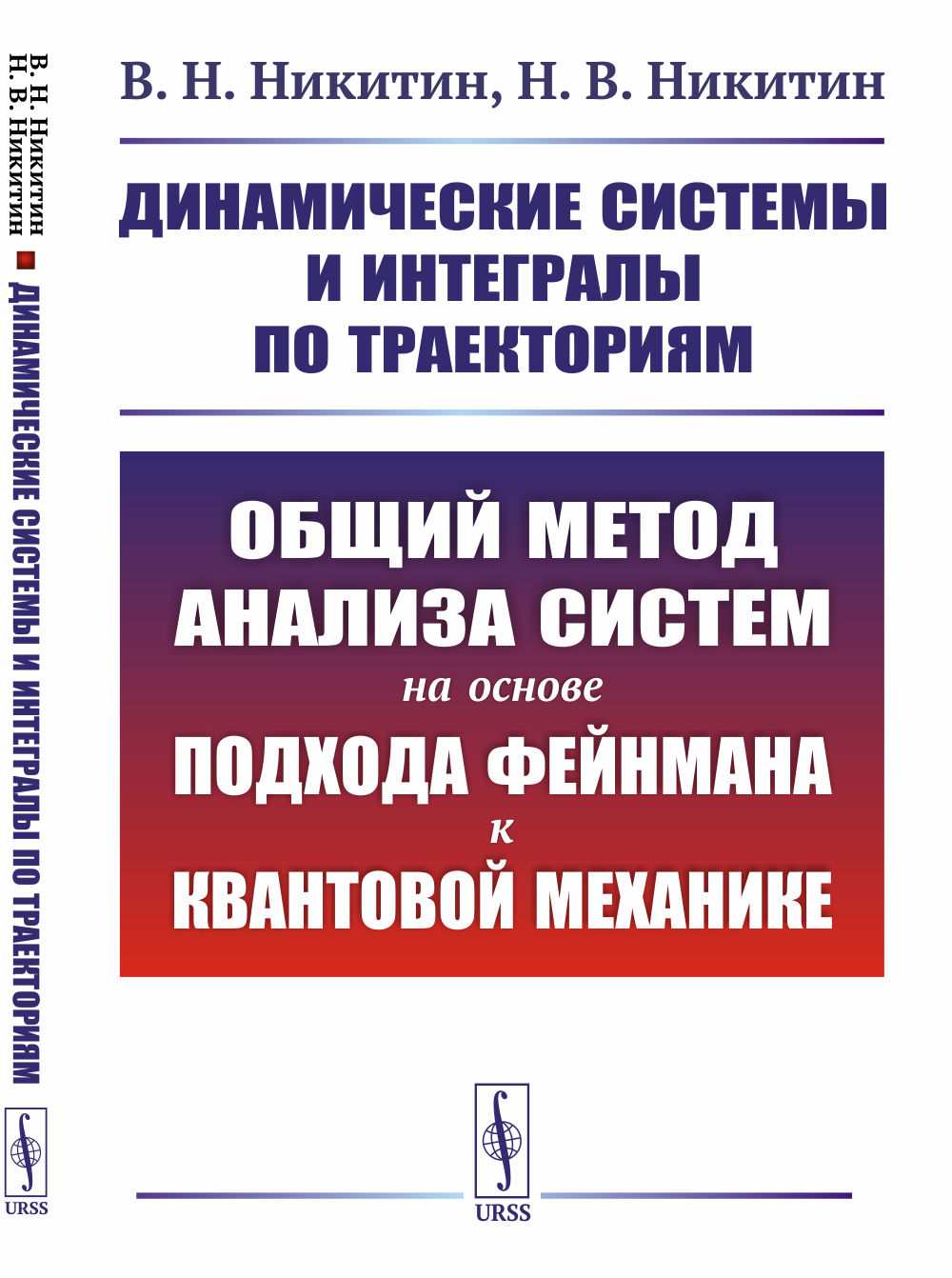 В. Н. Никитин
Н. В. Никитин
ДИНАМИЧЕСКИЕ СИСТЕМЫ И ИНТЕГРАЛЫ ПО ТРАЕКТОРИЯМ
URSS

В. Н. Никитин, Н. В. Никитин

ДИНАМИЧЕСКИЕ СИСТЕМЫ И ИНТЕГРАЛЫ ПО ТРАЕКТОРИЯМ

ОБЩИЙ МЕТОД АНАЛИЗА СИСТЕМ на основе ПОДХОДА ФЕЙНМАНА к КВАНТОВОЙ МЕХАНИКЕ

URSS